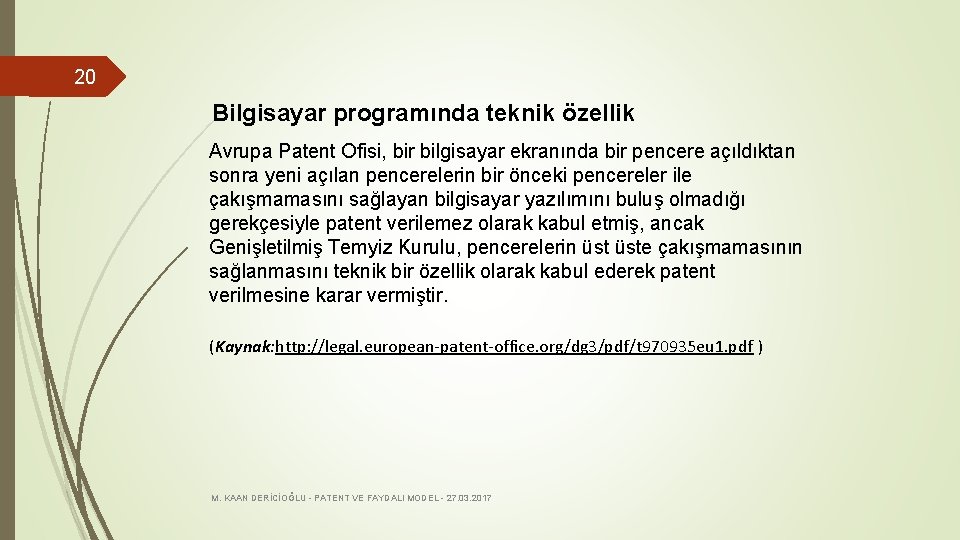 20

Bilgisayar programında teknik özellik

Avrupa Patent Ofisi, bir bilgisayar ekranında bir pencere açıldıktan sonra yeni açılan pencerelerin bir önceki pencereler ile çakışmamasını sağlayan bilgisayar yazılımını buluş olmadığı gerekçesiyle patent verilemez olarak kabul etmiş, ancak Genişletilmiş Temyiz Kurulu, pencerelerin üst üste çakışmamasının sağlanmasını teknik bir özellik olarak kabul ederek patent verilmesine karar vermiştir.

(Kaynak:http://legal.european-patent-office.org/dg3/pdf/t970935eu1.pdf )

M. KAAN DERİCİOĞLU - PATENT VE FAYDALI MODEL - 27.03.2017